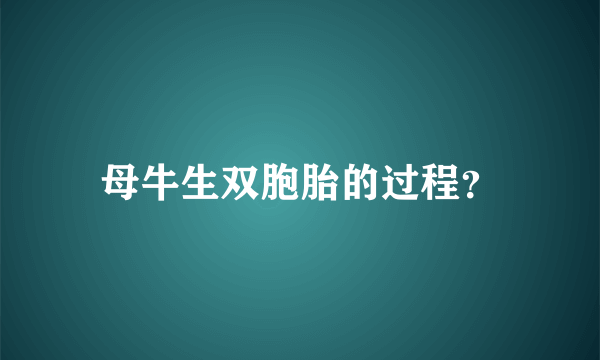 母牛生双胞胎的过程?